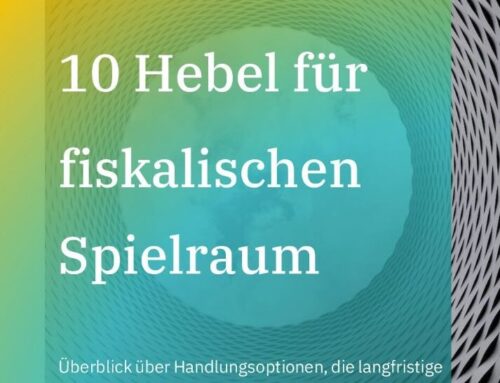 10 Hebel für fiskalischen Spielraum

Überblick über Handlungsoptionen, die langfristige